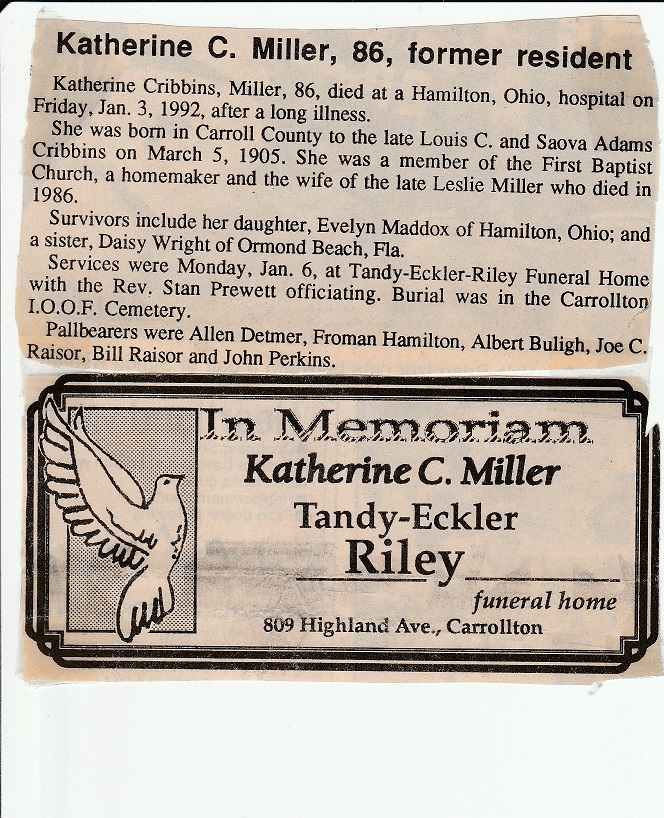 Katherine C. Miller, 86, former resident

Katherine Cribbins, Miller, 86, died at a Hamilton, Ohio, hospital on Friday, Jan. 3, 1992, after a long illness.

She was born in Carroll County to the late Louis C. and Saova Adams Cribbins on March 5, 1905. She was a member of the First Baptist Church, a homemaker and the wife of the late Leslie Miller who died in 1986.

Survivors include her daughter, Evelyn Maddox of Hamilton, Ohio; and a sister, Daisy Wright of Ormond Beach, Fla.

Services were Monday, Jan. 6, at Tandy-Eckler-Riley Funeral Home with the Rev. Stan Prewett officiating. Burial was in the Carrollton I.O.O.F. Cemetery.

Pallbearers were Allen Detmer, Froman Hamilton, Albert Buligh, Joe C. Raisor, Bill Raisor and John Perkins.

In Memoriam

Katherine C. Miller

Tandy-Eckler

Riley

funeral home

809 Highland Ave., Carrollton